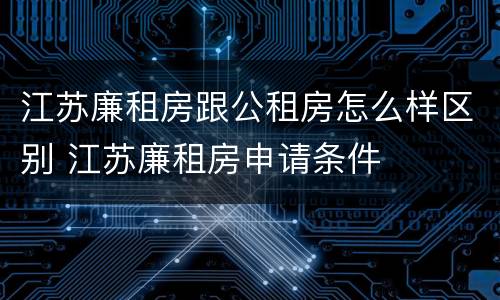 江苏廉租房跟公租房怎么样区别 江苏廉租房申请条件